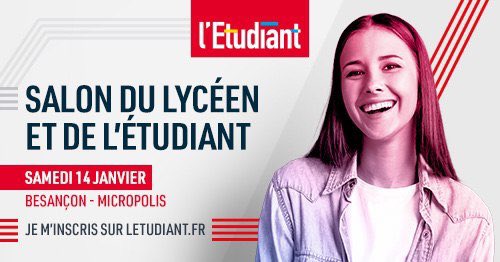 l'Etudiant

SALON DU LYCÉEN ET DE L'ÉTUDIANT

SAMEDI 14 JANVIER

BESANÇON - MICROPOLIS

JE M'INSCRIS SUR LETUDIANT.FR